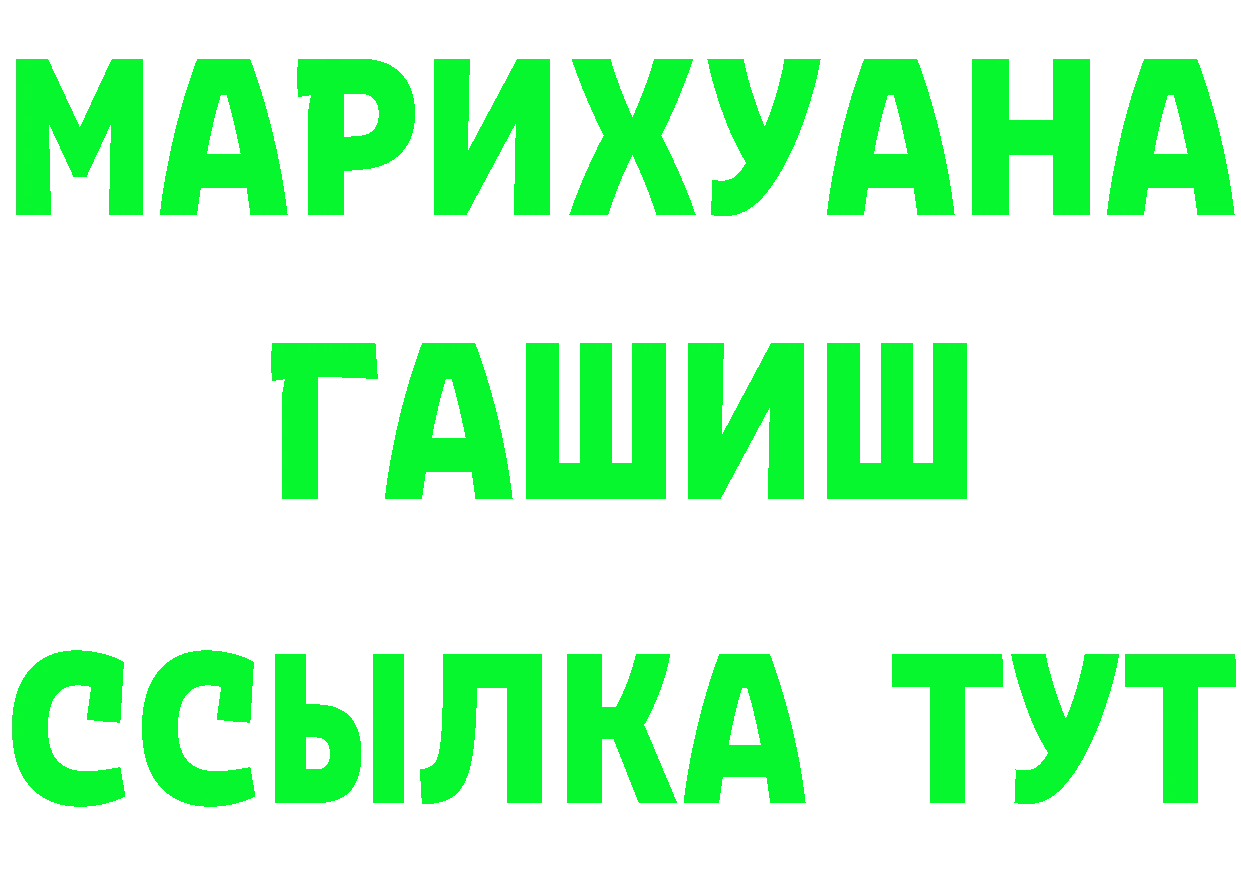 МАРИХУАНА
ГАШИШ
ССЫЛКА ТУТ